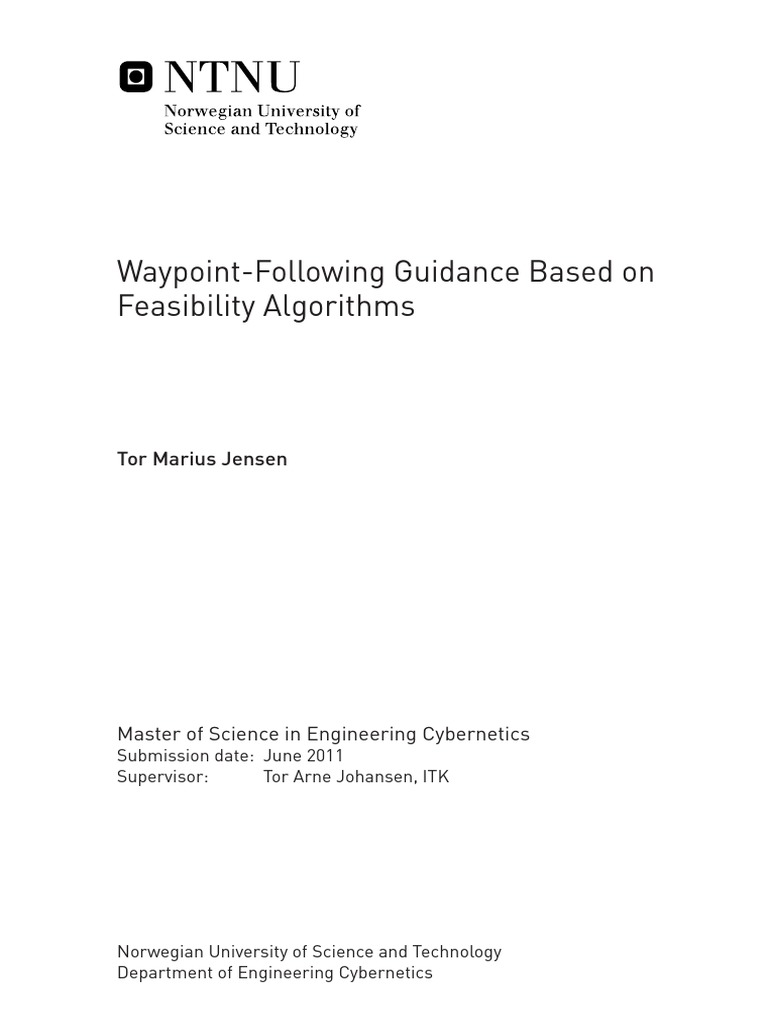 NTNU
Norwegian University of Science and Technology

Waypoint-Following Guidance Based on Feasibility Algorithms

Tor Marius Jensen

Master of Science in Engineering Cybernetics
Submission date: June 2011
Supervisor: Tor Arne Johansen, ITK

Norwegian University of Science and Technology
Department of Engineering Cybernetics